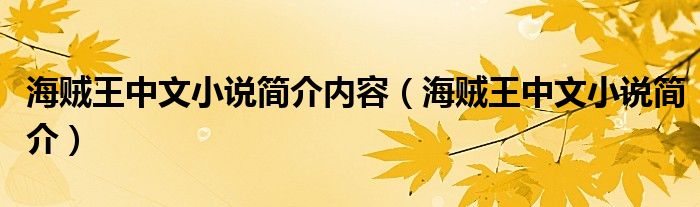 海贼王中文小说简介内容（海贼王中文小说简介）